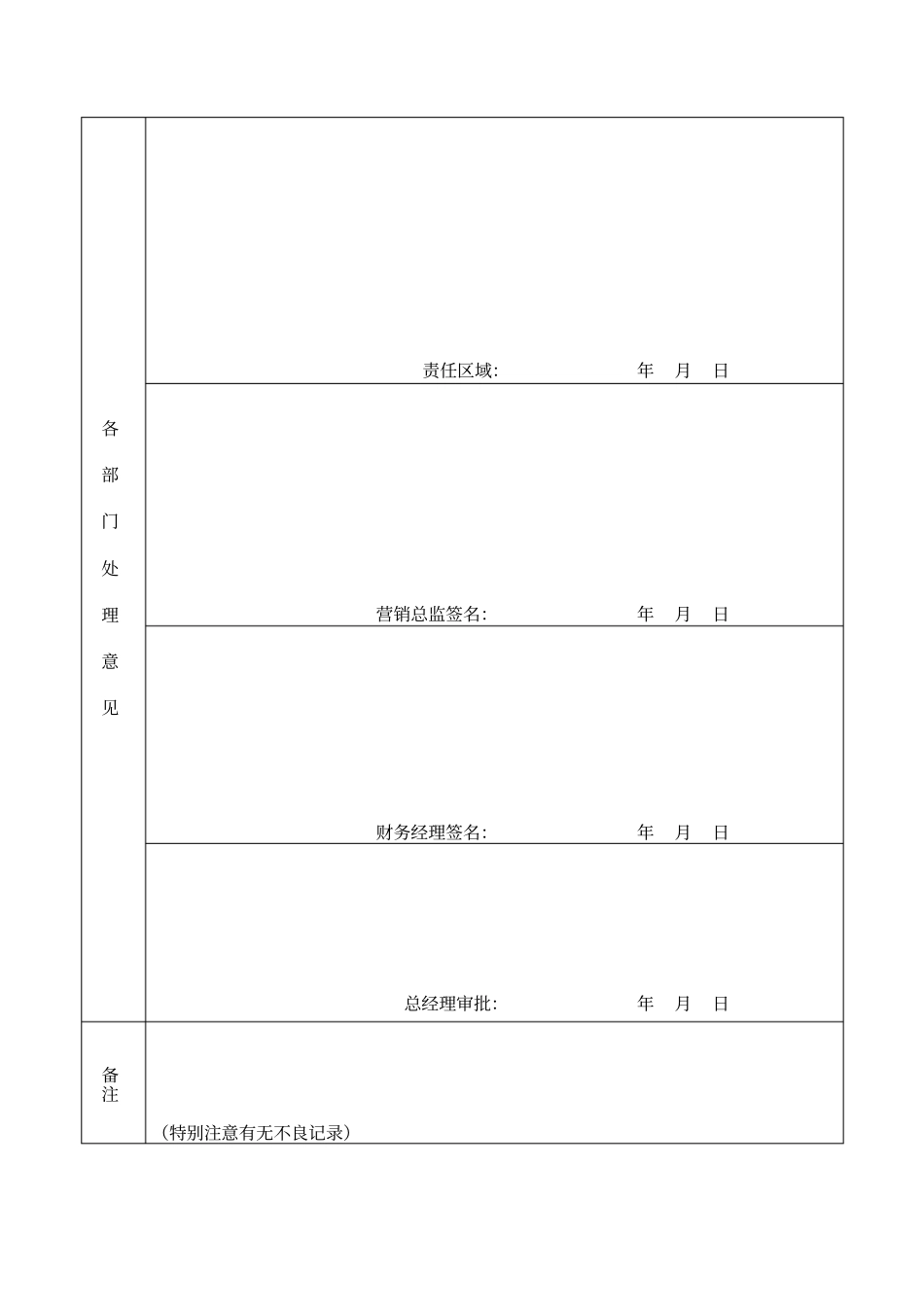 | 各部门处理意见 | 责任区域: 年 月 日 |
|---|---|
| | 营销总监签名: 年 月 日 |
| | 财务经理签名: 年 月 日 |
| | 总经理审批: 年 月 日 |
| 备注 | （特别注意有无不良记录） |